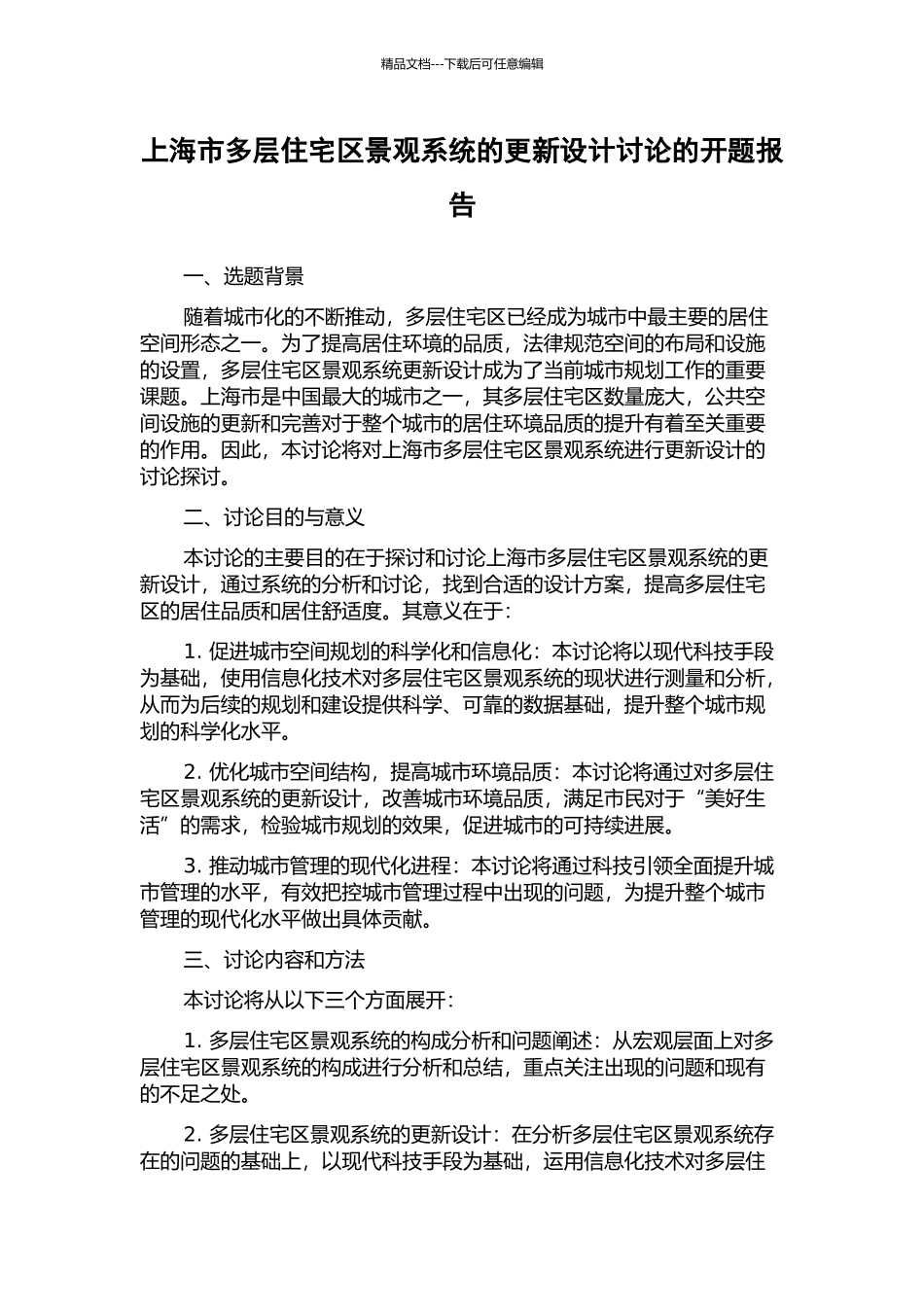 精品文档---下载后可任意编辑

上海市多层住宅区景观系统的更新设计讨论的开题报告

一、选题背景

随着城市化的不断推动，多层住宅区已经成为城市中最主要的居住空间形态之一。为了提高居住环境的品质，法律规范空间的布局和设施的设置，多层住宅区景观系统更新设计成为了当前城市规划工作的重要课题。上海市是中国最大的城市之一，其多层住宅区数量庞大，公共空间设施的更新和完善对于整个城市的居住环境品质的提升有着至关重要的作用。因此，本讨论将对上海市多层住宅区景观系统进行更新设计的讨论探讨。

二、讨论目的与意义

本讨论的主要目的在于探讨和讨论上海市多层住宅区景观系统的更新设计，通过系统的分析和讨论，找到合适的设计方案，提高多层住宅区的居住品质和居住舒适度。其意义在于：

1. 促进城市空间规划的科学化和信息化：本讨论将以现代科技手段为基础，使用信息化技术对多层住宅区景观系统的现状进行测量和分析，从而为后续的规划和建设提供科学、可靠的数据基础，提升整个城市规划的科学化水平。

2. 优化城市空间结构，提高城市环境品质：本讨论将通过对多层住宅区景观系统的更新设计，改善城市环境品质，满足市民对于“美好生活”的需求，检验城市规划的效果，促进城市的可持续进展。

3. 推动城市管理的现代化进程：本讨论将通过科技引领全面提升城市管理的水平，有效把控城市管理过程中出现的问题，为提升整个城市管理的现代化水平做出具体贡献。

三、讨论内容和方法

本讨论将从以下三个方面展开：

1. 多层住宅区景观系统的构成分析和问题阐述：从宏观层面上对多层住宅区景观系统的构成进行分析和总结，重点关注出现的问题和现有的不足之处。

2. 多层住宅区景观系统的更新设计：在分析多层住宅区景观系统存在的问题的基础上，以现代科技手段为基础，运用信息化技术对多层住